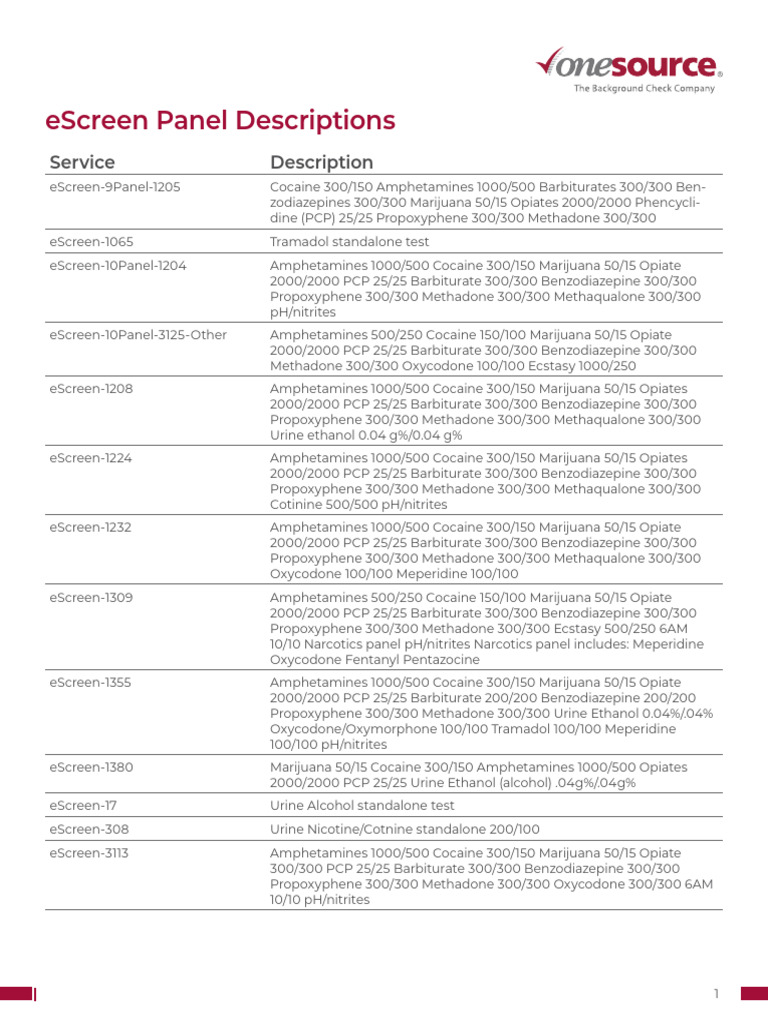 onesource®
The Background Check Company

eScreen Panel Descriptions

| Service | Description |
|---|---|
| eScreen-9Panel-1205 | Cocaine 300/150 Amphetamines 1000/500 Barbiturates 300/300 Benzodiazepines 300/300 Marijuana 50/15 Opiates 2000/2000 Phencyclidine (PCP) 25/25 Propoxyphene 300/300 Methadone 300/300 |
| eScreen-1065 | Tramadol standalone test |
| eScreen-10Panel-1204 | Amphetamines 1000/500 Cocaine 300/150 Marijuana 50/15 Opiate 2000/2000 PCP 25/25 Barbiturate 300/300 Benzodiazepine 300/300 Propoxyphene 300/300 Methadone 300/300 Methaqualone 300/300 pH/nitrites |
| eScreen-10Panel-3125-Other | Amphetamines 500/250 Cocaine 150/100 Marijuana 50/15 Opiate 2000/2000 PCP 25/25 Barbiturate 300/300 Benzodiazepine 300/300 Methadone 300/300 Oxycodone 100/100 Ecstasy 1000/250 |
| eScreen-1208 | Amphetamines 1000/500 Cocaine 300/150 Marijuana 50/15 Opiates 2000/2000 PCP 25/25 Barbiturate 300/300 Benzodiazepine 300/300 Propoxyphene 300/300 Methadone 300/300 Methaqualone 300/300 Urine ethanol 0.04 g%/0.04 g% |
| eScreen-1224 | Amphetamines 1000/500 Cocaine 300/150 Marijuana 50/15 Opiates 2000/2000 PCP 25/25 Barbiturate 300/300 Benzodiazepine 300/300 Propoxyphene 300/300 Methadone 300/300 Methaqualone 300/300 Cotinine 500/500 pH/nitrites |
| eScreen-1232 | Amphetamines 1000/500 Cocaine 300/150 Marijuana 50/15 Opiate 2000/2000 PCP 25/25 Barbiturate 300/300 Benzodiazepine 300/300 Propoxyphene 300/300 Methadone 300/300 Methaqualone 300/300 Oxycodone 100/100 Meperidine 100/100 |
| eScreen-1309 | Amphetamines 500/250 Cocaine 150/100 Marijuana 50/15 Opiate 2000/2000 PCP 25/25 Barbiturate 300/300 Benzodiazepine 300/300 Propoxyphene 300/300 Methadone 300/300 Ecstasy 500/250 6AM 10/10 Narcotics panel pH/nitrites Narcotics panel includes: Meperidine Oxycodone Fentanyl Pentazocine |
| eScreen-1355 | Amphetamines 1000/500 Cocaine 300/150 Marijuana 50/15 Opiate 2000/2000 PCP 25/25 Barbiturate 200/200 Benzodiazepine 200/200 Propoxyphene 300/300 Methadone 300/300 Urine Ethanol 0.04%/.04% Oxycodone/Oxymorphone 100/100 Tramadol 100/100 Meperidine 100/100 pH/nitrites |
| eScreen-1380 | Marijuana 50/15 Cocaine 300/150 Amphetamines 1000/500 Opiates 2000/2000 PCP 25/25 Urine Ethanol (alcohol) .04g%/.04g% |
| eScreen-17 | Urine Alcohol standalone test |
| eScreen-308 | Urine Nicotine/Cotnine standalone 200/100 |
| eScreen-3113 | Amphetamines 1000/500 Cocaine 300/150 Marijuana 50/15 Opiate 300/300 PCP 25/25 Barbiturate 300/300 Benzodiazepine 300/300 Propoxyphene 300/300 Methadone 300/300 Oxycodone 300/300 6AM 10/10 pH/nitrites |

1